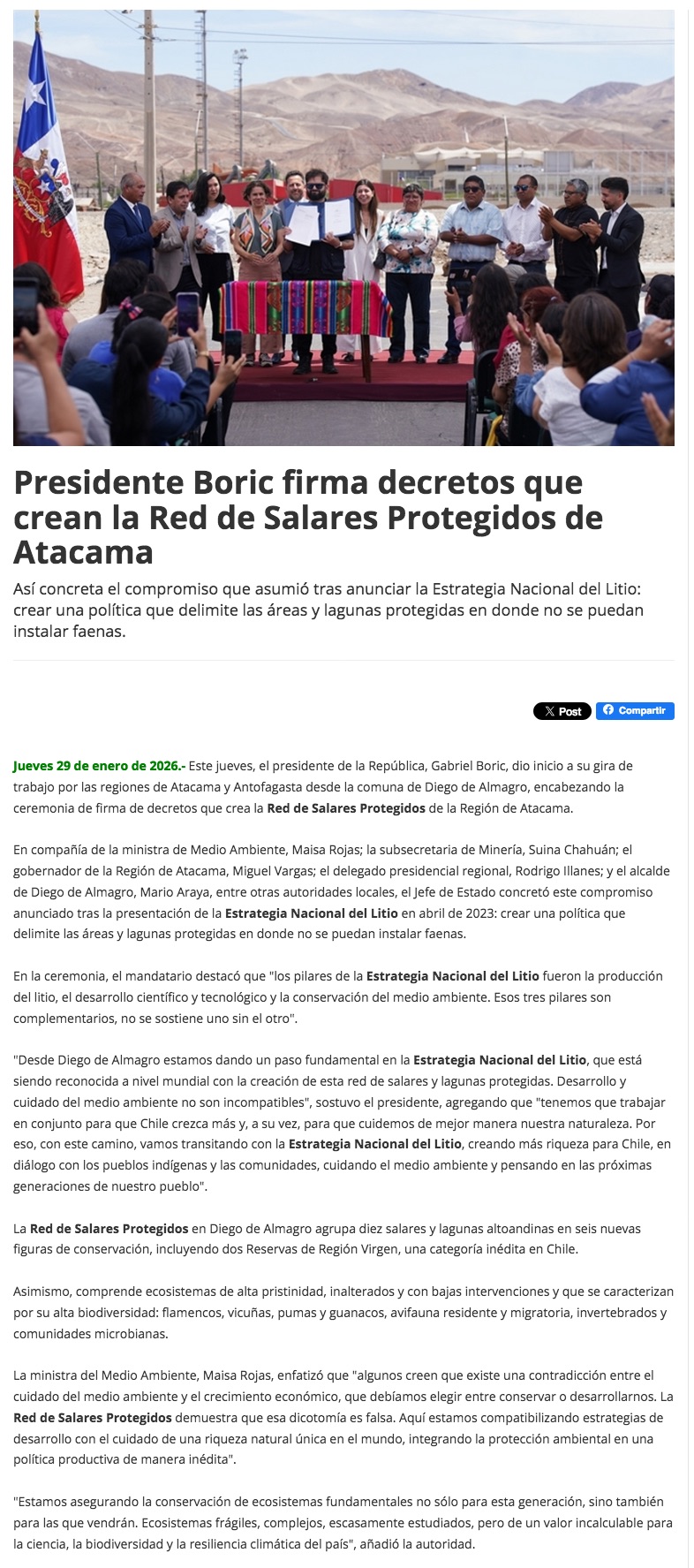 Presidente Boric firma decretos que crean la Red de Salares Protegidos de Atacama

Así concreta el compromiso que asumió tras anunciar la Estrategia Nacional del Litio: crear una política que delimite las áreas y lagunas protegidas en donde no se puedan instalar faenas.

X Post
Compartir

Jueves 29 de enero de 2026.- Este jueves, el presidente de la República, Gabriel Boric, dio inicio a su gira de trabajo por las regiones de Atacama y Antofagasta desde la comuna de Diego de Almagro, encabezando la ceremonia de firma de decretos que crea la Red de Salares Protegidos de la Región de Atacama.

En compañía de la ministra de Medio Ambiente, Maisa Rojas; la subsecretaria de Minería, Suina Chahuán; el gobernador de la Región de Atacama, Miguel Vargas; el delegado presidencial regional, Rodrigo Illanes; y el alcalde de Diego de Almagro, Mario Araya, entre otras autoridades locales, el Jefe de Estado concretó este compromiso anunciado tras la presentación de la Estrategia Nacional del Litio en abril de 2023: crear una política que delimite las áreas y lagunas protegidas en donde no se puedan instalar faenas.

En la ceremonia, el mandatario destacó que "los pilares de la Estrategia Nacional del Litio fueron la producción del litio, el desarrollo científico y tecnológico y la conservación del medio ambiente. Esos tres pilares son complementarios, no se sostiene uno sin el otro".

"Desde Diego de Almagro estamos dando un paso fundamental en la Estrategia Nacional del Litio, que está siendo reconocida a nivel mundial con la creación de esta red de salares y lagunas protegidas. Desarrollo y cuidado del medio ambiente no son incompatibles", sostuvo el presidente, agregando que "tenemos que trabajar en conjunto para que Chile crezca más y, a su vez, para que cuidemos de mejor manera nuestra naturaleza. Por eso, con este camino, vamos transitando con la Estrategia Nacional del Litio, creando más riqueza para Chile, en diálogo con los pueblos indígenas y las comunidades, cuidando el medio ambiente y pensando en las próximas generaciones de nuestro pueblo".

La Red de Salares Protegidos en Diego de Almagro agrupa diez salares y lagunas altoandinas en seis nuevas figuras de conservación, incluyendo dos Reservas de Región Virgen, una categoría inédita en Chile.

Asimismo, comprende ecosistemas de alta pristinidad, inalterados y con bajas intervenciones y que se caracterizan por su alta biodiversidad: flamencos, vicuñas, pumas y guanacos, avifauna residente y migratoria, invertebrados y comunidades microbianas.

La ministra del Medio Ambiente, Maisa Rojas, enfatizó que "algunos creen que existe una contradicción entre el cuidado del medio ambiente y el crecimiento económico, que debíamos elegir entre conservar o desarrollarnos. La Red de Salares Protegidos demuestra que esa dicotomía es falsa. Aquí estamos compatibilizando estrategias de desarrollo con el cuidado de una riqueza natural única en el mundo, integrando la protección ambiental en una política productiva de manera inédita".

"Estamos asegurando la conservación de ecosistemas fundamentales no sólo para esta generación, sino también para las que vendrán. Ecosistemas frágiles, complejos, escasamente estudiados, pero de un valor incalculable para la ciencia, la biodiversidad y la resiliencia climática del país", añadió la autoridad.